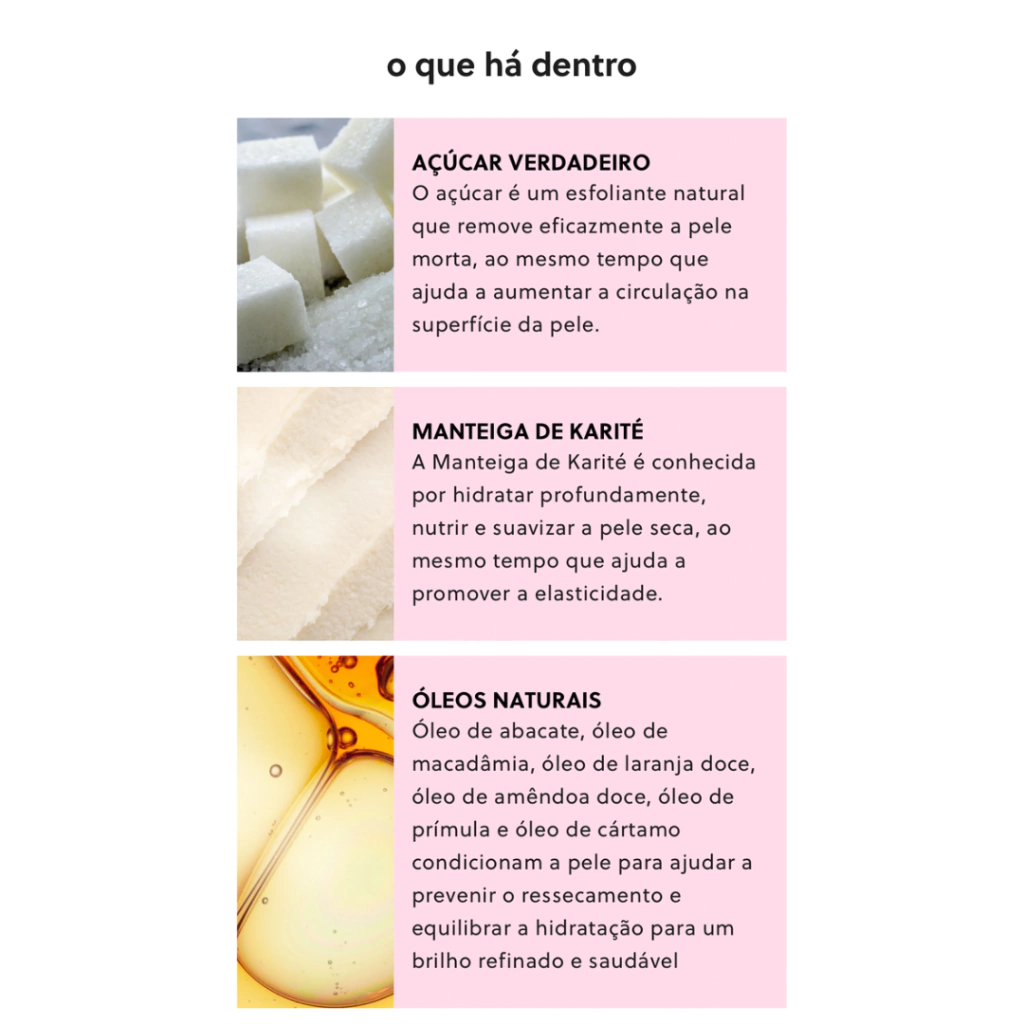 o que há dentro

AÇÚCAR VERDADEIRO
O açúcar é um esfoliante natural que remove eficazmente a pele morta, ao mesmo tempo que ajuda a aumentar a circulação na superfície da pele.

MANTEIGA DE KARITÉ
A Manteiga de Karité é conhecida por hidratar profundamente, nutrir e suavizar a pele seca, ao mesmo tempo que ajuda a promover a elasticidade.

ÓLEOS NATURAIS
Óleo de abacate, óleo de macadâmia, óleo de laranja doce, óleo de amêndoa doce, óleo de prímula e óleo de cártamo condicionam a pele para ajudar a prevenir o ressecamento e equilibrar a hidratação para um brilho refinado e saudável